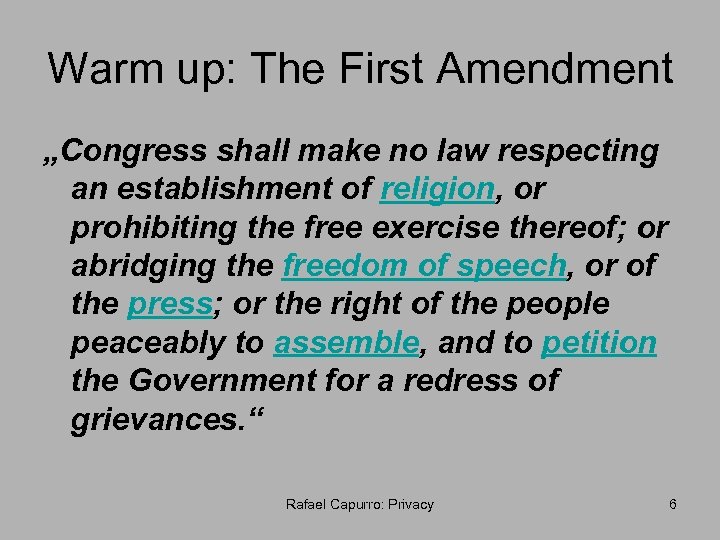 Warm up: The First Amendment

„Congress shall make no law respecting an establishment of religion, or prohibiting the free exercise thereof; or abridging the freedom of speech, or of the press; or the right of the people peaceably to assemble, and to petition the Government for a redress of grievances.“

Rafael Capurro: Privacy

6